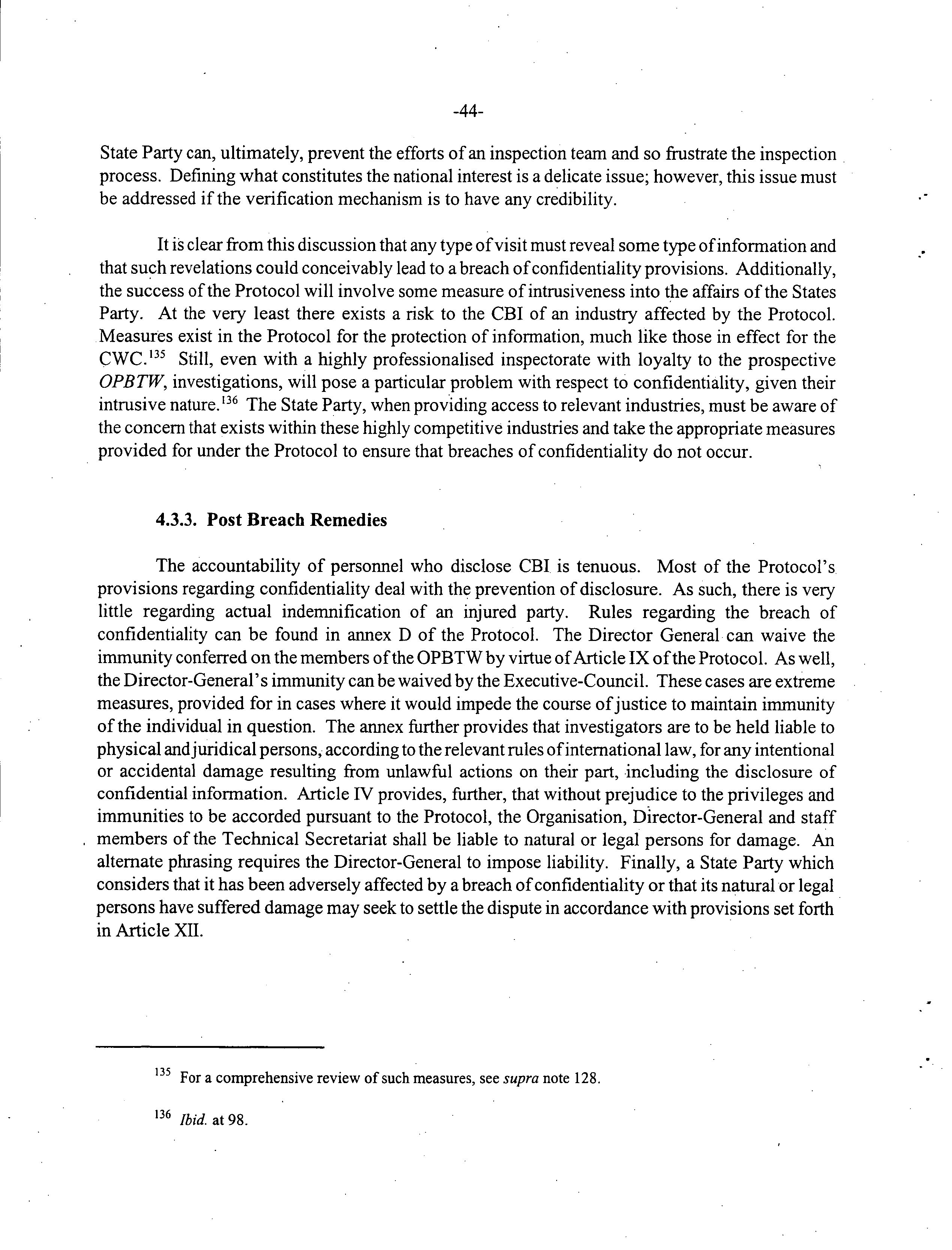 -44-

State Party can, ultimately, prevent the efforts of an inspection team and so frustrate the inspection process. Defining what constitutes the national interest is a delicate issue; however, this issue must be addressed if the verification mechanism is to have any credibility.

It is clear from this discussion that any type of visit must reveal some type of information and that such revelations could conceivably lead to a breach of confidentiality provisions. Additionally, the success of the Protocol will involve some measure of intrusiveness into the affairs of the States Party. At the very least there exists a risk to the CBI of an industry affected by the Protocol. Measures exist in the Protocol for the protection of information, much like those in effect for the CWC.$^{135}$ Still, even with a highly professionalised inspectorate with loyalty to the prospective OPBTW, investigations, will pose a particular problem with respect to confidentiality, given their intrusive nature.$^{136}$ The State Party, when providing access to relevant industries, must be aware of the concern that exists within these highly competitive industries and take the appropriate measures provided for under the Protocol to ensure that breaches of confidentiality do not occur.

4.3.3. Post Breach Remedies

The accountability of personnel who disclose CBI is tenuous. Most of the Protocol's provisions regarding confidentiality deal with the prevention of disclosure. As such, there is very little regarding actual indemnification of an injured party. Rules regarding the breach of confidentiality can be found in annex D of the Protocol. The Director General can waive the immunity conferred on the members of the OPBTW by virtue of Article IX of the Protocol. As well, the Director-General's immunity can be waived by the Executive-Council. These cases are extreme measures, provided for in cases where it would impede the course of justice to maintain immunity of the individual in question. The annex further provides that investigators are to be held liable to physical and juridical persons, according to the relevant rules of international law, for any intentional or accidental damage resulting from unlawful actions on their part, including the disclosure of confidential information. Article IV provides, further, that without prejudice to the privileges and immunities to be accorded pursuant to the Protocol, the Organisation, Director-General and staff members of the Technical Secretariat shall be liable to natural or legal persons for damage. An alternate phrasing requires the Director-General to impose liability. Finally, a State Party which considers that it has been adversely affected by a breach of confidentiality or that its natural or legal persons have suffered damage may seek to settle the dispute in accordance with provisions set forth in Article XII.

$^{135}$ For a comprehensive review of such measures, see supra note 128.

$^{136}$ Ibid. at 98.